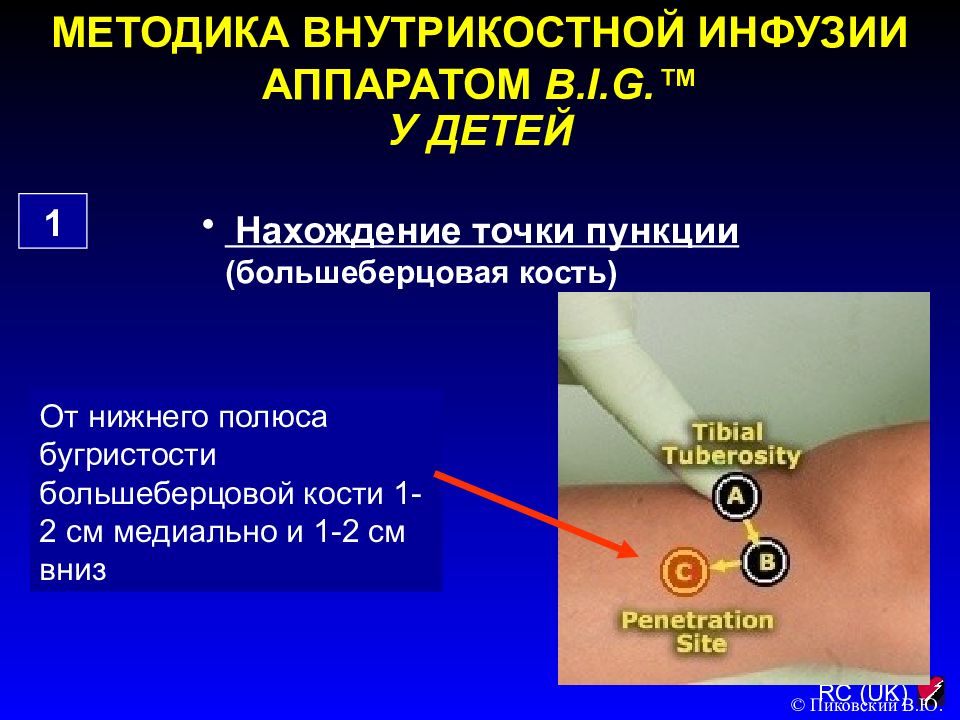 МЕТОДИКА ВНУТРИКОСТНОЙ ИНФУЗИИ АППАРАТОМ B.I.G.™
У ДЕТЕЙ

1

• Нахождение точки пункции (большеберцовая кость)

От нижнего полюса бугристости большеберцовой кости 1-2 см медиально и 1-2 см вниз

Tibial Tuberosity

A

B

C

Penetration Site

RC (UK)

© Пиковский В.Ю.